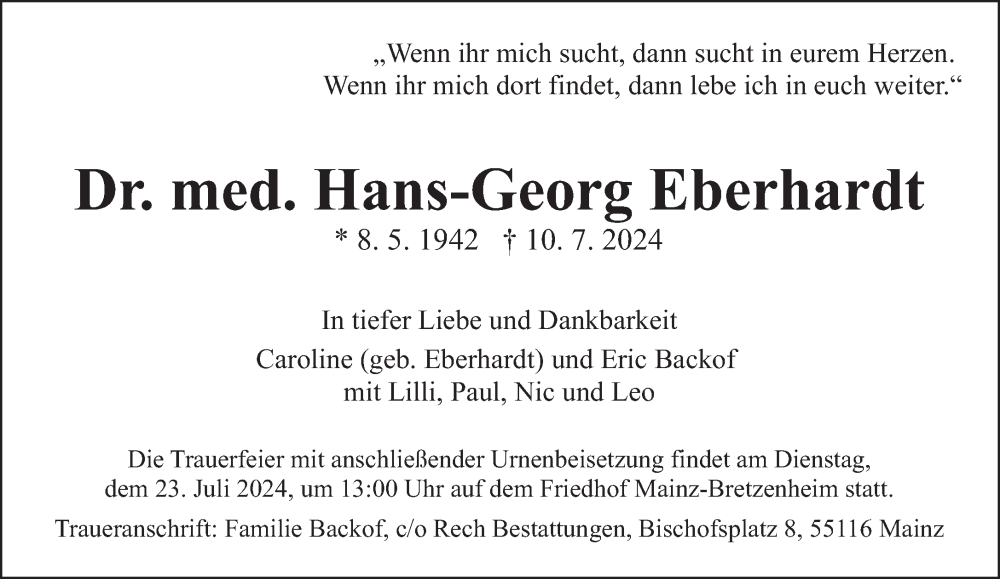 „Wenn ihr mich sucht, dann sucht in eurem Herzen.
Wenn ihr mich dort findet, dann lebe ich in euch weiter.“

Dr. med. Hans-Georg Eberhardt
* 8. 5. 1942 † 10. 7. 2024

In tiefer Liebe und Dankbarkeit
Caroline (geb. Eberhardt) und Eric Backof
mit Lilli, Paul, Nic und Leo

Die Trauerfeier mit anschließender Urnenbeisetzung findet am Dienstag, dem 23. Juli 2024, um 13:00 Uhr auf dem Friedhof Mainz-Bretzenheim statt.

Traueranschrift: Familie Backof, c/o Rech Bestattungen, Bischofsplatz 8, 55116 Mainz